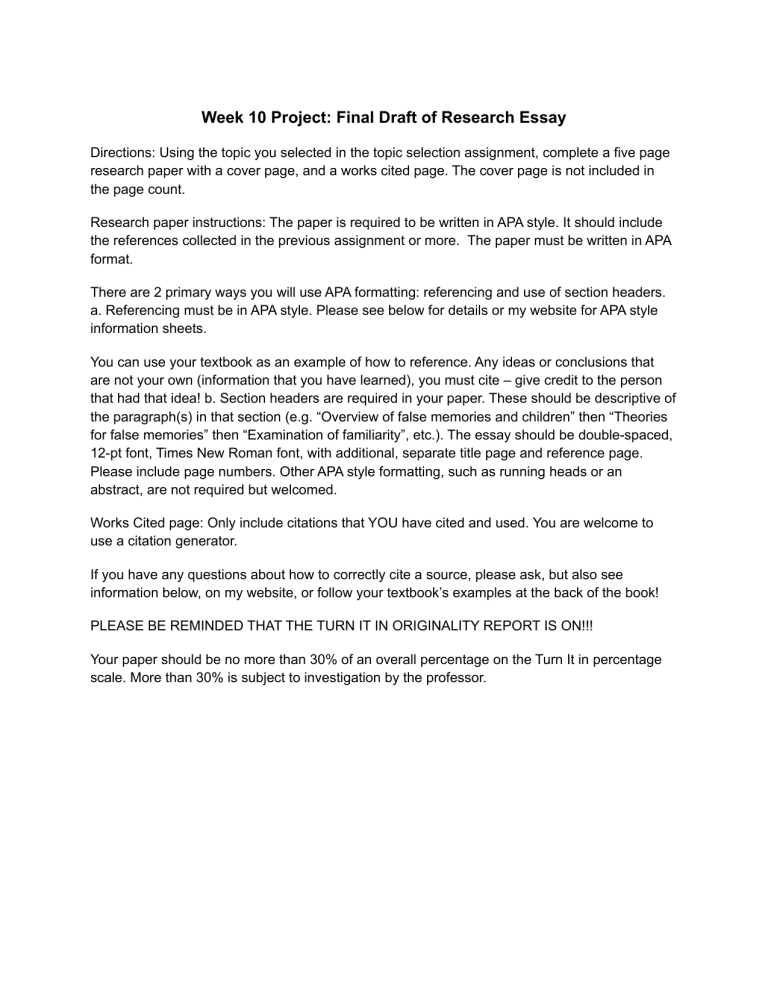 Week 10 Project: Final Draft of Research Essay

Directions: Using the topic you selected in the topic selection assignment, complete a five page research paper with a cover page, and a works cited page. The cover page is not included in the page count.

Research paper instructions: The paper is required to be written in APA style. It should include the references collected in the previous assignment or more. The paper must be written in APA format.

There are 2 primary ways you will use APA formatting: referencing and use of section headers. a. Referencing must be in APA style. Please see below for details or my website for APA style information sheets.

You can use your textbook as an example of how to reference. Any ideas or conclusions that are not your own (information that you have learned), you must cite – give credit to the person that had that idea! b. Section headers are required in your paper. These should be descriptive of the paragraph(s) in that section (e.g. “Overview of false memories and children” then “Theories for false memories” then “Examination of familiarity”, etc.). The essay should be double-spaced, 12-pt font, Times New Roman font, with additional, separate title page and reference page. Please include page numbers. Other APA style formatting, such as running heads or an abstract, are not required but welcomed.

Works Cited page: Only include citations that YOU have cited and used. You are welcome to use a citation generator.

If you have any questions about how to correctly cite a source, please ask, but also see information below, on my website, or follow your textbook’s examples at the back of the book!

PLEASE BE REMINDED THAT THE TURN IT IN ORIGINALITY REPORT IS ON!!!

Your paper should be no more than 30% of an overall percentage on the Turn It in percentage scale. More than 30% is subject to investigation by the professor.